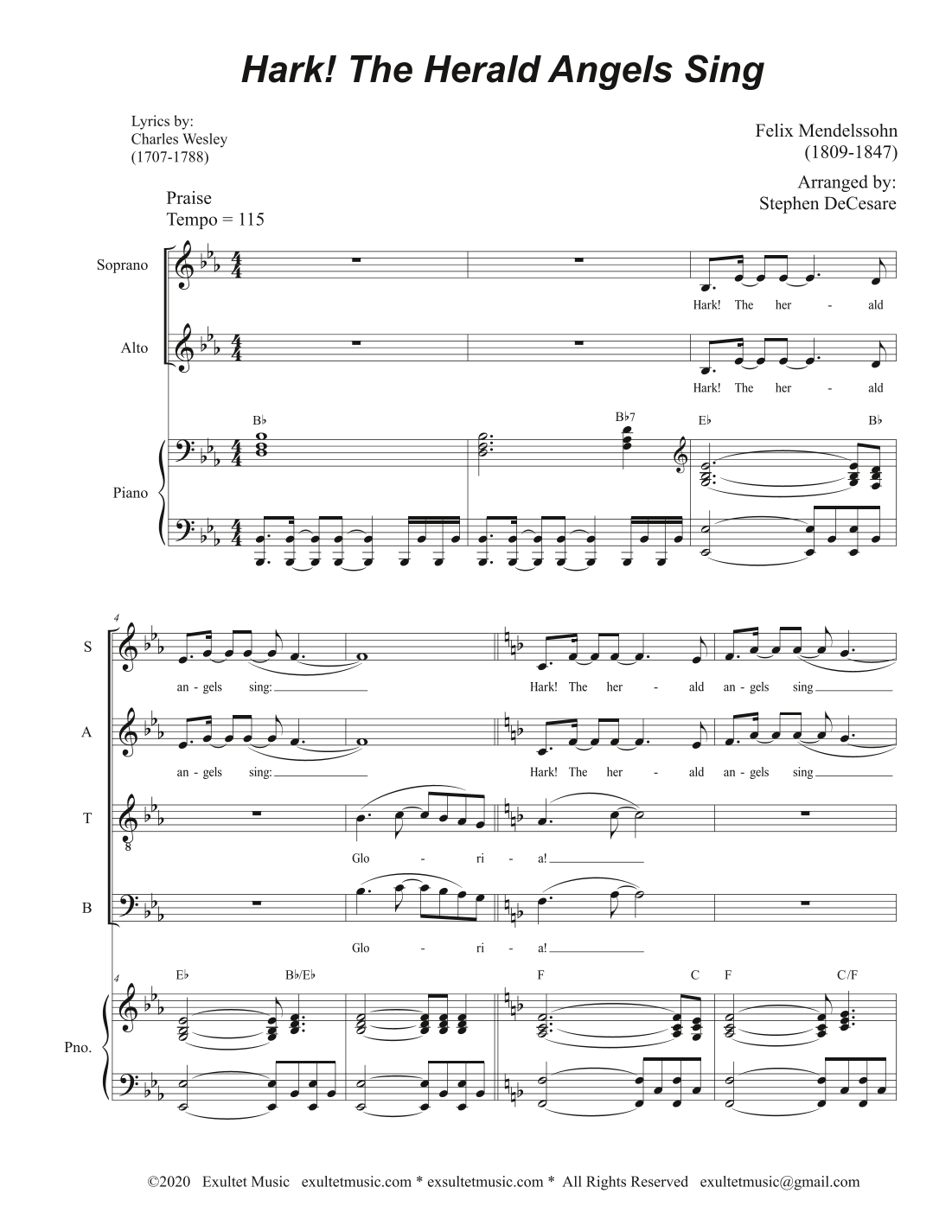 Hark! The Herald Angels Sing

Lyrics by:
Charles Wesley
(1707-1788)

Felix Mendelssohn
(1809-1847)

Arranged by:
Stephen DeCesare

Praise
Tempo = 115

Soprano

Hark! The her - ald

Alto

Hark! The her - ald

B♭ B♭7 E♭ B♭

Piano

4

S

an - gels sing: Hark! The her - ald an - gels sing

A

an - gels sing: Hark! The her - ald an - gels sing

T

Glo - ri - a!

B

Glo - ri - a!

4

E♭ B♭/E♭ F C F C/F

Pno.

©2020 Exultet Music exultetmusic.com * exsultetmusic.com * All Rights Reserved exultetmusic@gmail.com